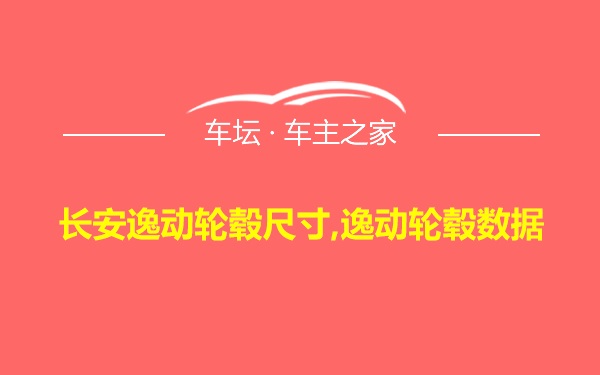 车坛 · 车主之家

长安逸动轮毂尺寸,逸动轮毂数据